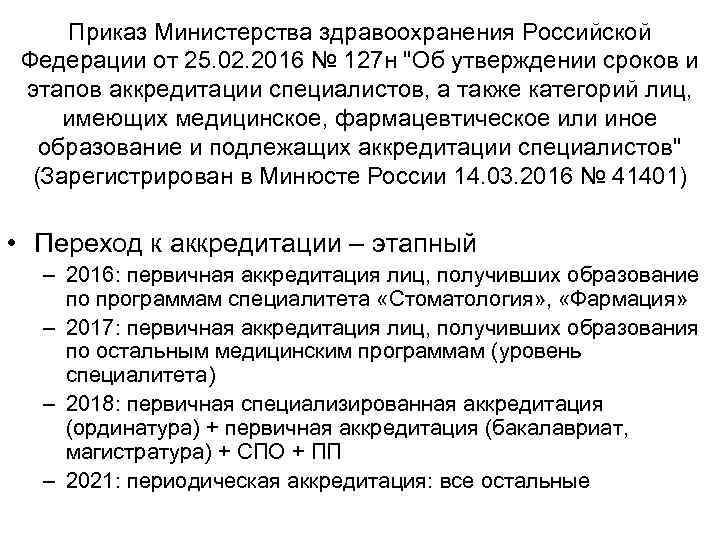 Приказ Министерства здравоохранения Российской Федерации от 25.02.2016 № 127н "Об утверждении сроков и этапов аккредитации специалистов, а также категорий лиц, имеющих медицинское, фармацевтическое или иное образование и подлежащих аккредитации специалистов" (Зарегистрирован в Минюсте России 14.03.2016 № 41401)

• Переход к аккредитации – этапный
– 2016: первичная аккредитация лиц, получивших образование по программам специалитета «Стоматология», «Фармация»
– 2017: первичная аккредитация лиц, получивших образования по остальным медицинским программам (уровень специалитета)
– 2018: первичная специализированная аккредитация (ординатура) + первичная аккредитация (бакалавриат, магистратура) + СПО + ПП
– 2021: периодическая аккредитация: все остальные